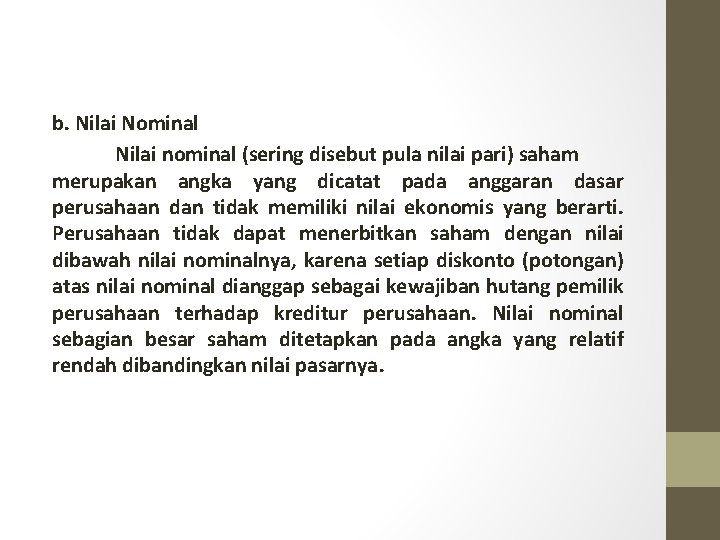 b. Nilai Nominal

Nilai nominal (sering disebut pula nilai pari) saham merupakan angka yang dicatat pada anggaran dasar perusahaan dan tidak memiliki nilai ekonomis yang berarti. Perusahaan tidak dapat menerbitkan saham dengan nilai dibawah nilai nominalnya, karena setiap diskonto (potongan) atas nilai nominal dianggap sebagai kewajiban hutang pemilik perusahaan terhadap kreditur perusahaan. Nilai nominal sebagian besar saham ditetapkan pada angka yang relatif rendah dibandingkan nilai pasarnya.